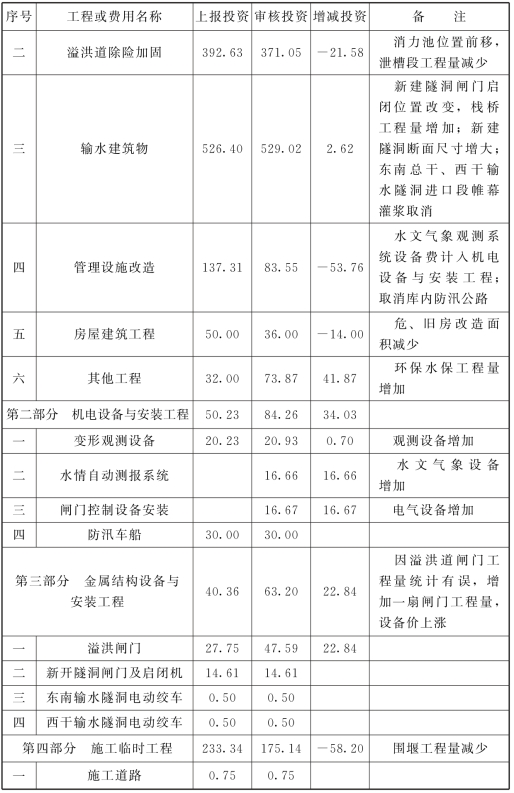 | 序号 | 工程或费用名称 | 上报投资 | 审核投资 | 增减投资 | 备　注 |
|---|---|---|---|---|---|
| 二 | 溢洪道除险加固 | 392.63 | 371.05 | －21.58 | 消力池位置前移，泄槽段工程量减少 |
| 三 | 输水建筑物 | 526.40 | 529.02 | 2.62 | 新建隧洞闸门启闭位置改变，栈桥工程量增加；新建隧洞断面尺寸增大；东南总干、西干输水隧洞进口段帷幕灌浆取消 |
| 四 | 管理设施改造 | 137.31 | 83.55 | －53.76 | 水文气象观测系统设备费计入机电设备与安装工程；取消库内防汛公路 |
| 五 | 房屋建筑工程 | 50.00 | 36.00 | －14.00 | 危、旧房改造面积减少 |
| 六 | 其他工程 | 32.00 | 73.87 | 41.87 | 环保水保工程量增加 |
| 第二部分　机电设备与安装工程 | | 50.23 | 84.26 | 34.03 | |
| 一 | 变形观测设备 | 20.23 | 20.93 | 0.70 | 观测设备增加 |
| 二 | 水情自动测报系统 | | 16.66 | 16.66 | 水文气象设备增加 |
| 三 | 闸门控制设备安装 | | 16.67 | 16.67 | 电气设备增加 |
| 四 | 防汛车船 | 30.00 | 30.00 | | |
| 第三部分　金属结构设备与安装工程 | | 40.36 | 63.20 | 22.84 | 因溢洪道闸门工程量统计有误，增加一扇闸门工程量，设备价上涨 |
| 一 | 溢洪闸门 | 27.75 | 47.59 | 22.84 | |
| 二 | 新开隧洞闸门及启闭机 | 14.61 | 14.61 | | |
| 三 | 东南输水隧洞电动绞车 | 0.50 | 0.50 | | |
| 四 | 西干输水隧洞电动绞车 | 0.50 | 0.50 | | |
| 第四部分　施工临时工程 | | 233.34 | 175.14 | －58.20 | 围堰工程量减少 |
| 一 | 施工道路 | 0.75 | 0.75 | | |